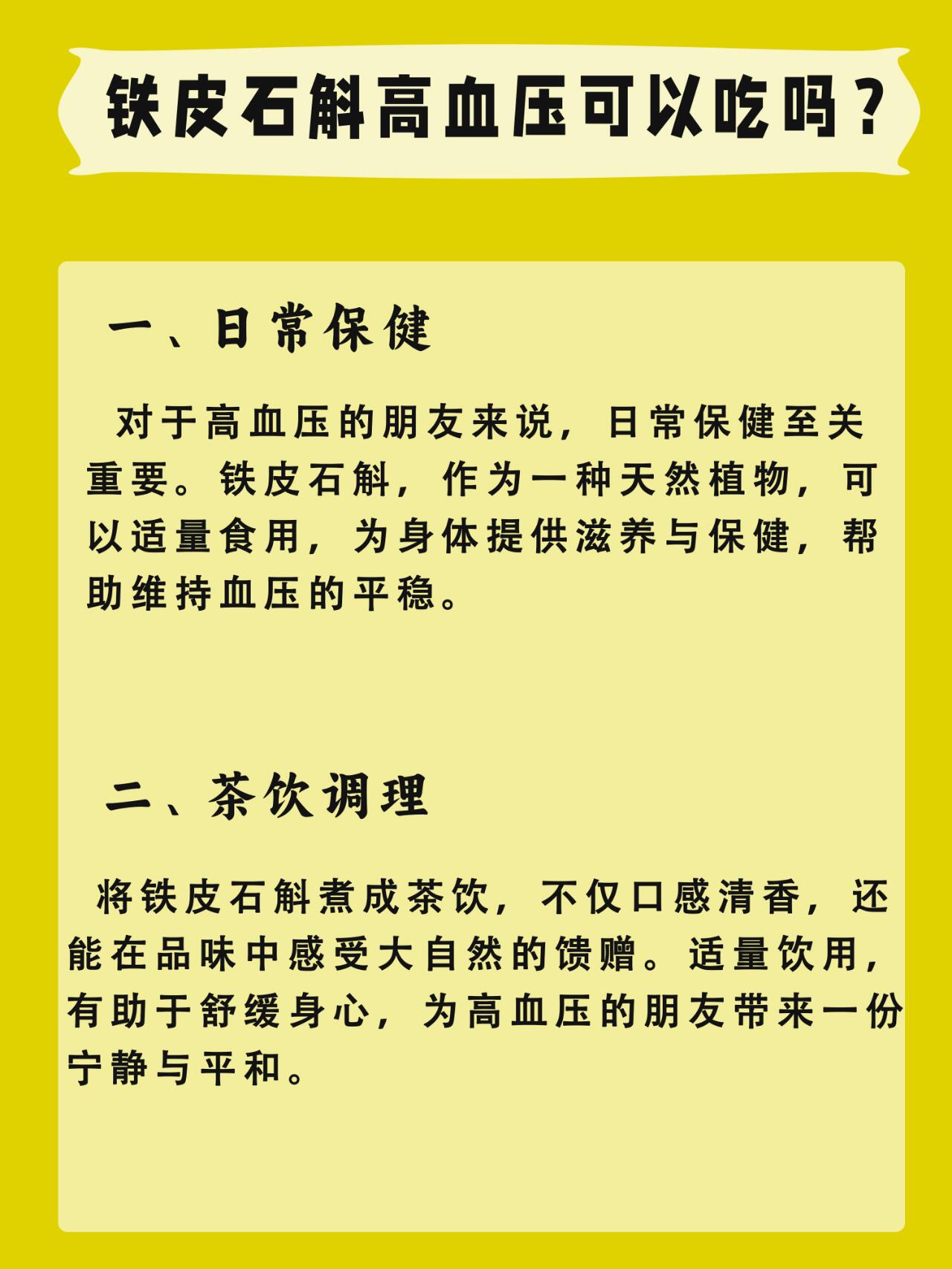 铁皮石斛高血压可以吃吗？

一、日常保健

对于高血压的朋友来说，日常保健至关重要。铁皮石斛，作为一种天然植物，可以适量食用，为身体提供滋养与保健，帮助维持血压的平稳。

二、茶饮调理

将铁皮石斛煮成茶饮，不仅口感清香，还能在品味中感受大自然的馈赠。适量饮用，有助于舒缓身心，为高血压的朋友带来一份宁静与平和。